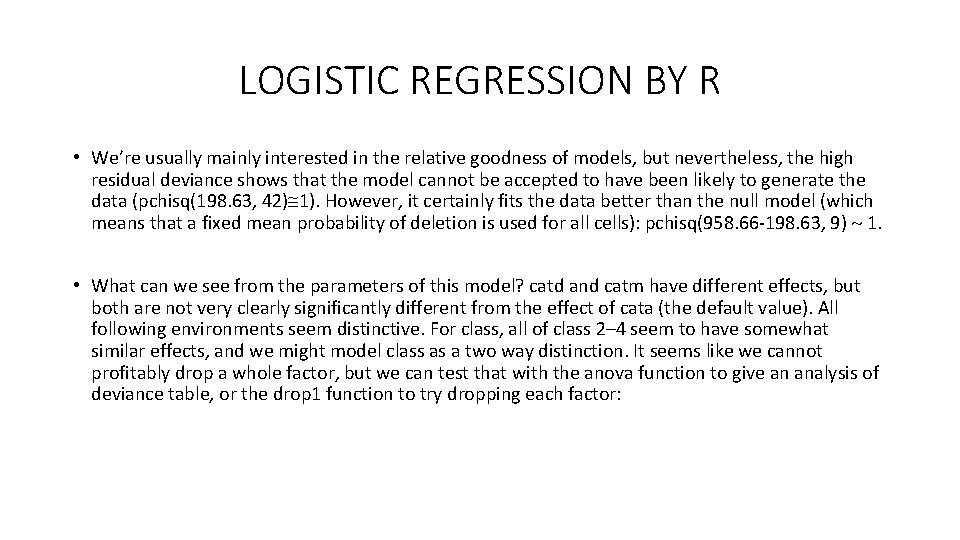 LOGISTIC REGRESSION BY R

• We're usually mainly interested in the relative goodness of models, but nevertheless, the high residual deviance shows that the model cannot be accepted to have been likely to generate the data (pchisq(198.63, 42)≅1). However, it certainly fits the data better than the null model (which means that a fixed mean probability of deletion is used for all cells): pchisq(958.66-198.63, 9) ~ 1.

• What can we see from the parameters of this model? catd and catm have different effects, but both are not very clearly significantly different from the effect of cata (the default value). All following environments seem distinctive. For class, all of class 2–4 seem to have somewhat similar effects, and we might model class as a two way distinction. It seems like we cannot profitably drop a whole factor, but we can test that with the anova function to give an analysis of deviance table, or the drop1 function to try dropping each factor: